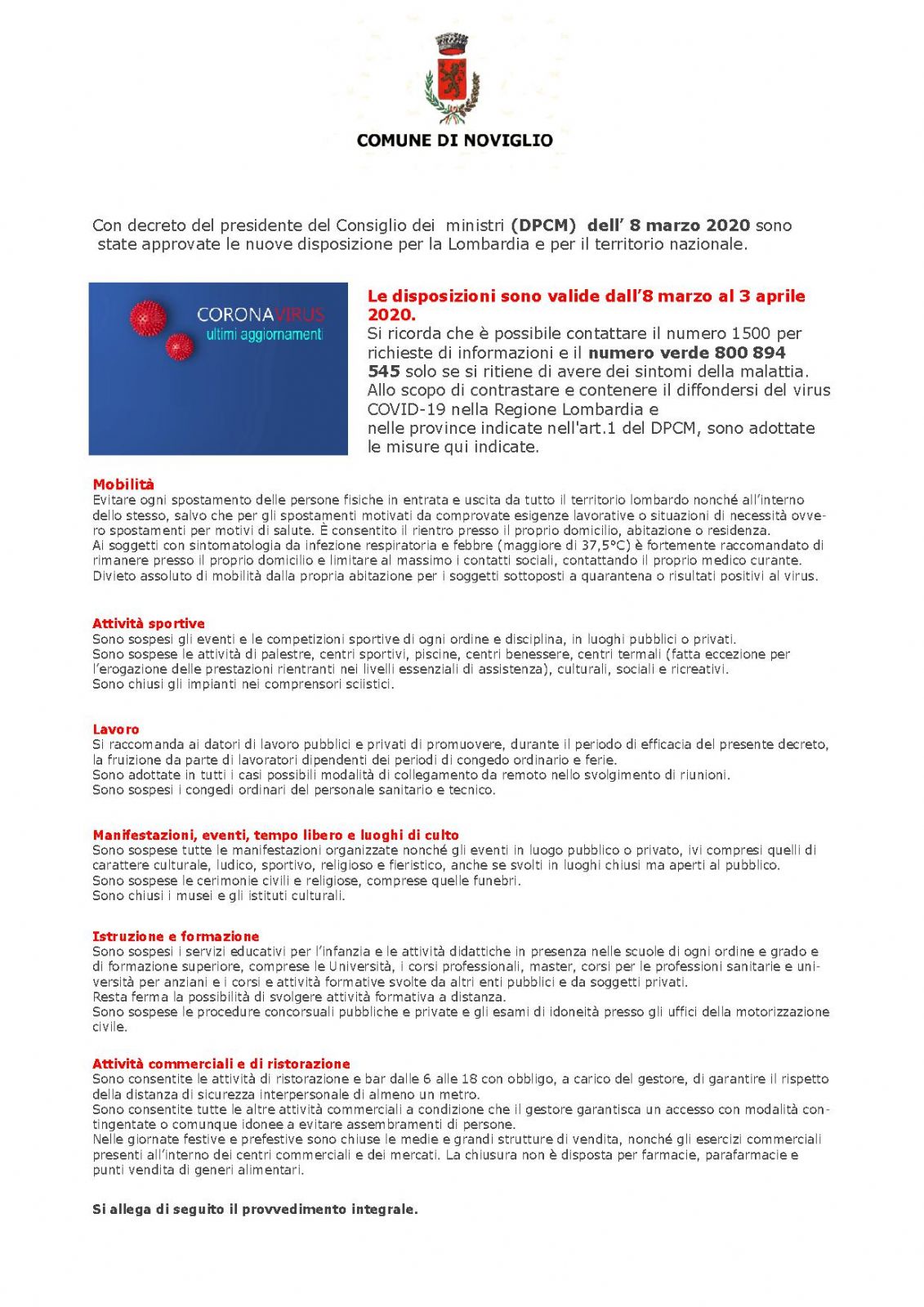 COMUNE DI NOVIGLIO

Con decreto del presidente del Consiglio dei ministri (DPCM) dell' 8 marzo 2020 sono state approvate le nuove disposizione per la Lombardia e per il territorio nazionale.

CORONAVIRUS
ultimi aggiornamenti

Le disposizioni sono valide dall'8 marzo al 3 aprile 2020.
Si ricorda che è possibile contattare il numero 1500 per richieste di informazioni e il numero verde 800 894 545 solo se si ritiene di avere dei sintomi della malattia.
Allo scopo di contrastare e contenere il diffondersi del virus COVID-19 nella Regione Lombardia e nelle province indicate nell'art.1 del DPCM, sono adottate le misure qui indicate.

Mobilità
Evitare ogni spostamento delle persone fisiche in entrata e uscita da tutto il territorio lombardo nonché all'interno dello stesso, salvo che per gli spostamenti motivati da comprovate esigenze lavorative o situazioni di necessità ovvero spostamenti per motivi di salute. È consentito il rientro presso il proprio domicilio, abitazione o residenza.
Ai soggetti con sintomatologia da infezione respiratoria e febbre (maggiore di 37,5°C) è fortemente raccomandato di rimanere presso il proprio domicilio e limitare al massimo i contatti sociali, contattando il proprio medico curante.
Divieto assoluto di mobilità dalla propria abitazione per i soggetti sottoposti a quarantena o risultati positivi al virus.

Attività sportive
Sono sospesi gli eventi e le competizioni sportive di ogni ordine e disciplina, in luoghi pubblici o privati.
Sono sospese le attività di palestre, centri sportivi, piscine, centri benessere, centri termali (fatta eccezione per l'erogazione delle prestazioni rientranti nei livelli essenziali di assistenza), culturali, sociali e ricreativi.
Sono chiusi gli impianti nei comprensori sciistici.

Lavoro
Si raccomanda ai datori di lavoro pubblici e privati di promuovere, durante il periodo di efficacia del presente decreto, la fruizione da parte di lavoratori dipendenti dei periodi di congedo ordinario e ferie.
Sono adottate in tutti i casi possibili modalità di collegamento da remoto nello svolgimento di riunioni.
Sono sospesi i congedi ordinari del personale sanitario e tecnico.

Manifestazioni, eventi, tempo libero e luoghi di culto
Sono sospese tutte le manifestazioni organizzate nonché gli eventi in luogo pubblico o privato, ivi compresi quelli di carattere culturale, ludico, sportivo, religioso e fieristico, anche se svolti in luoghi chiusi ma aperti al pubblico.
Sono sospese le cerimonie civili e religiose, comprese quelle funebri.
Sono chiusi i musei e gli istituti culturali.

Istruzione e formazione
Sono sospesi i servizi educativi per l'infanzia e le attività didattiche in presenza nelle scuole di ogni ordine e grado e di formazione superiore, comprese le Università, i corsi professionali, master, corsi per le professioni sanitarie e università per anziani e i corsi e attività formative svolte da altri enti pubblici e da soggetti privati.
Resta ferma la possibilità di svolgere attività formativa a distanza.
Sono sospese le procedure concorsuali pubbliche e private e gli esami di idoneità presso gli uffici della motorizzazione civile.

Attività commerciali e di ristorazione
Sono consentite le attività di ristorazione e bar dalle 6 alle 18 con obbligo, a carico del gestore, di garantire il rispetto della distanza di sicurezza interpersonale di almeno un metro.
Sono consentite tutte le altre attività commerciali a condizione che il gestore garantisca un accesso con modalità contingentate o comunque idonee a evitare assembramenti di persone.
Nelle giornate festive e prefestive sono chiuse le medie e grandi strutture di vendita, nonché gli esercizi commerciali presenti all'interno dei centri commerciali e dei mercati. La chiusura non è disposta per farmacie, parafarmacie e punti vendita di generi alimentari.

Si allega di seguito il provvedimento integrale.